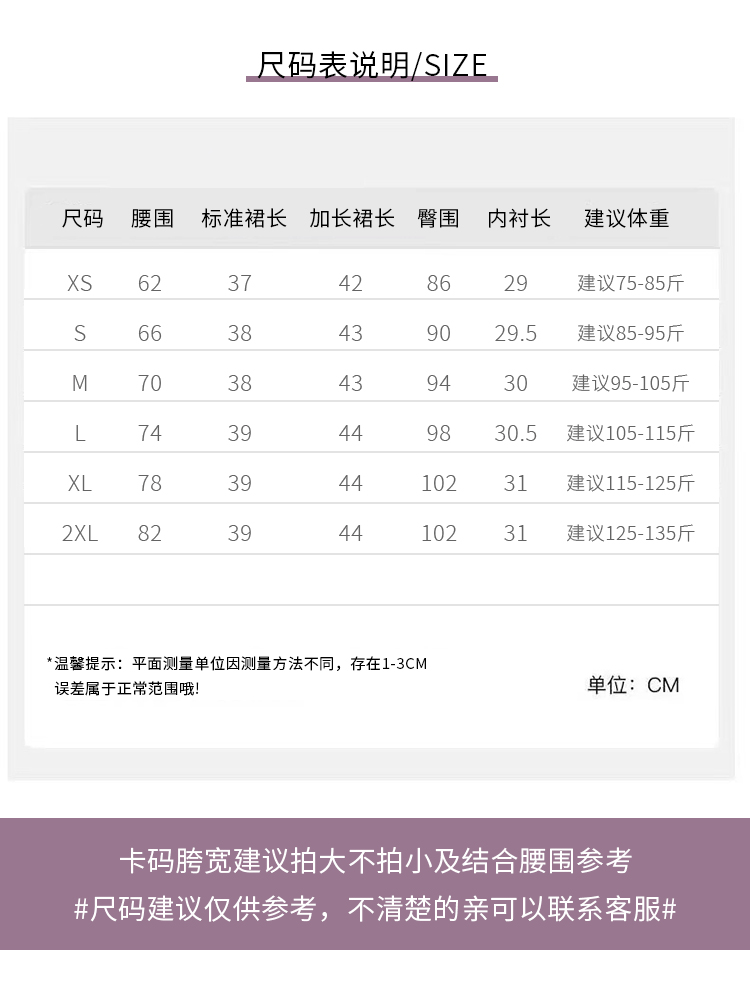 尺码表说明/SIZE

| 尺码 | 腰围 | 标准裙长 | 加长裙长 | 臀围 | 内衬长 | 建议体重 |
|---|---|---|---|---|---|---|
| XS | 62 | 37 | 42 | 86 | 29 | 建议75-85斤 |
| S | 66 | 38 | 43 | 90 | 29.5 | 建议85-95斤 |
| M | 70 | 38 | 43 | 94 | 30 | 建议95-105斤 |
| L | 74 | 39 | 44 | 98 | 30.5 | 建议105-115斤 |
| XL | 78 | 39 | 44 | 102 | 31 | 建议115-125斤 |
| 2XL | 82 | 39 | 44 | 102 | 31 | 建议125-135斤 |

*温馨提示：平面测量单位因测量方法不同，存在1-3CM误差属于正常范围哦!

单位：CM

卡码胯宽建议拍大不拍小及结合腰围参考
#尺码建议仅供参考，不清楚的亲可以联系客服#